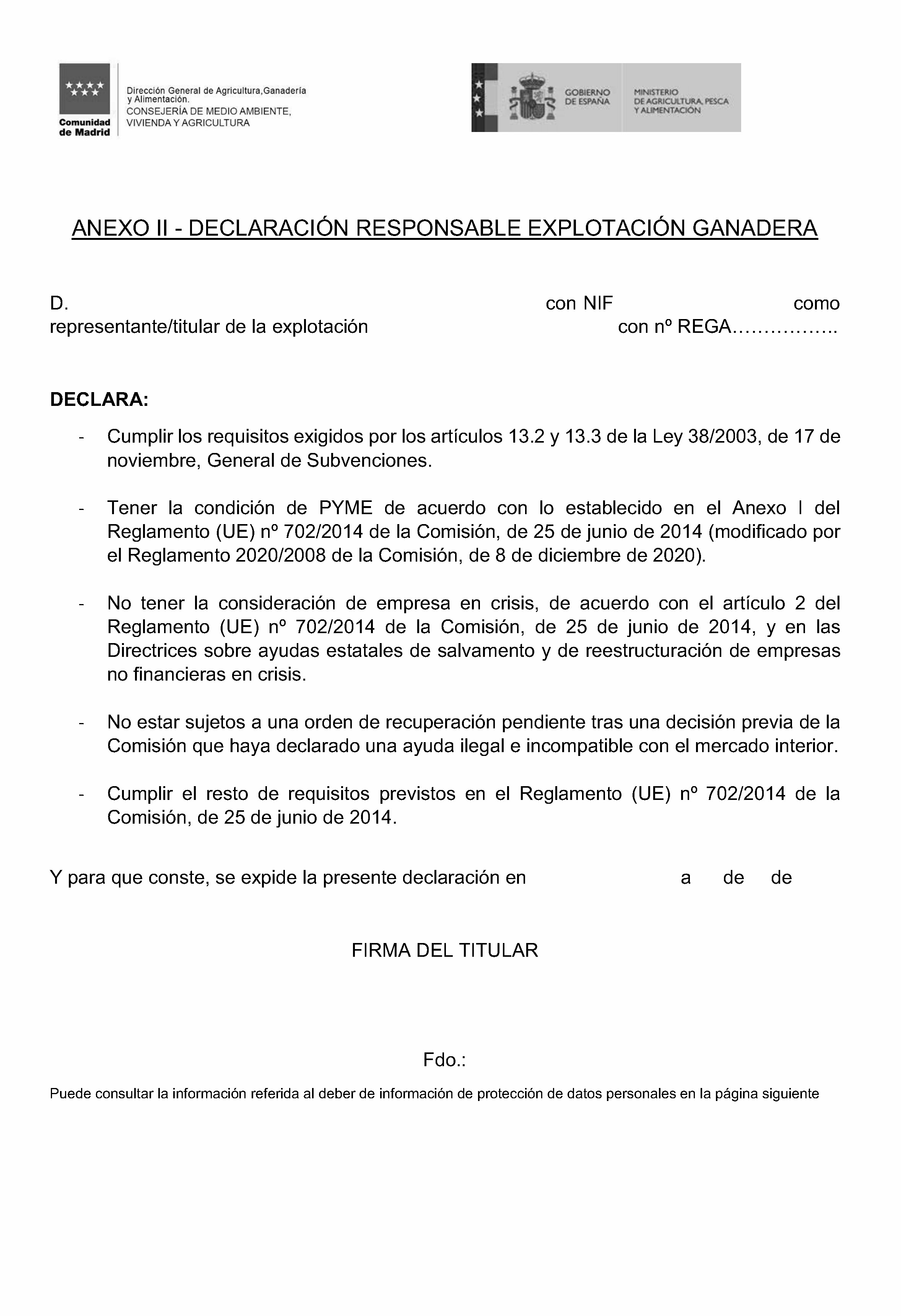 Comunidad de Madrid

Dirección General de Agricultura,Ganadería y Alimentación.
CONSEJERÍA DE MEDIO AMBIENTE, VIVIENDA Y AGRICULTURA

GOBIERNO DE ESPAÑA

MINISTERIO DE AGRICULTURA, PESCA Y ALIMENTACIÓN

ANEXO II - DECLARACIÓN RESPONSABLE EXPLOTACIÓN GANADERA

D. con NIF como representante/titular de la explotación con nº REGA……………..

DECLARA:

- Cumplir los requisitos exigidos por los artículos 13.2 y 13.3 de la Ley 38/2003, de 17 de noviembre, General de Subvenciones.

- Tener la condición de PYME de acuerdo con lo establecido en el Anexo I del Reglamento (UE) nº 702/2014 de la Comisión, de 25 de junio de 2014 (modificado por el Reglamento 2020/2008 de la Comisión, de 8 de diciembre de 2020).

- No tener la consideración de empresa en crisis, de acuerdo con el artículo 2 del Reglamento (UE) nº 702/2014 de la Comisión, de 25 de junio de 2014, y en las Directrices sobre ayudas estatales de salvamento y de reestructuración de empresas no financieras en crisis.

- No estar sujetos a una orden de recuperación pendiente tras una decisión previa de la Comisión que haya declarado una ayuda ilegal e incompatible con el mercado interior.

- Cumplir el resto de requisitos previstos en el Reglamento (UE) nº 702/2014 de la Comisión, de 25 de junio de 2014.

Y para que conste, se expide la presente declaración en a de de

FIRMA DEL TITULAR

Fdo.:

Puede consultar la información referida al deber de información de protección de datos personales en la página siguiente